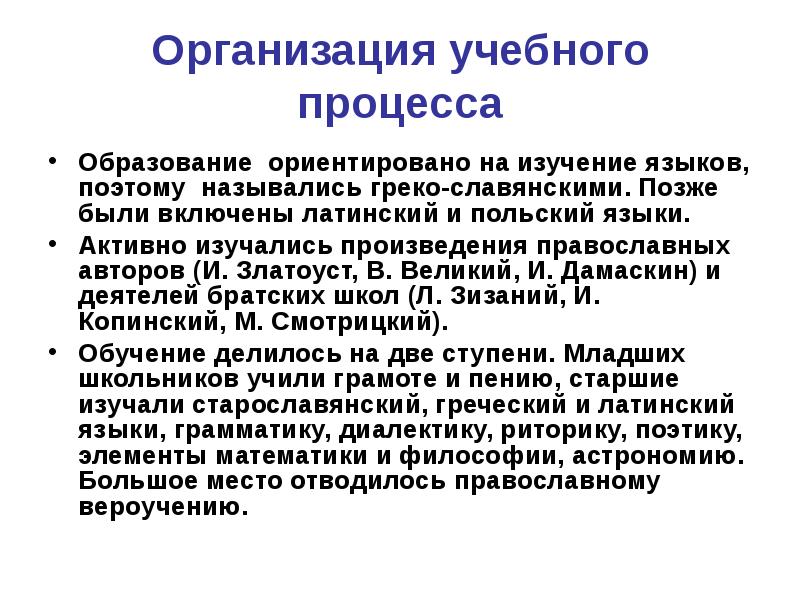 Организация учебного процесса

• Образование ориентировано на изучение языков, поэтому назывались греко-славянскими. Позже были включены латинский и польский языки.

• Активно изучались произведения православных авторов (И. Златоуст, В. Великий, И. Дамаскин) и деятелей братских школ (Л. Зизаний, И. Копинский, М. Смотрицкий).

• Обучение делилось на две ступени. Младших школьников учили грамоте и пению, старшие изучали старославянский, греческий и латинский языки, грамматику, диалектику, риторику, поэтику, элементы математики и философии, астрономию. Большое место отводилось православному вероучению.